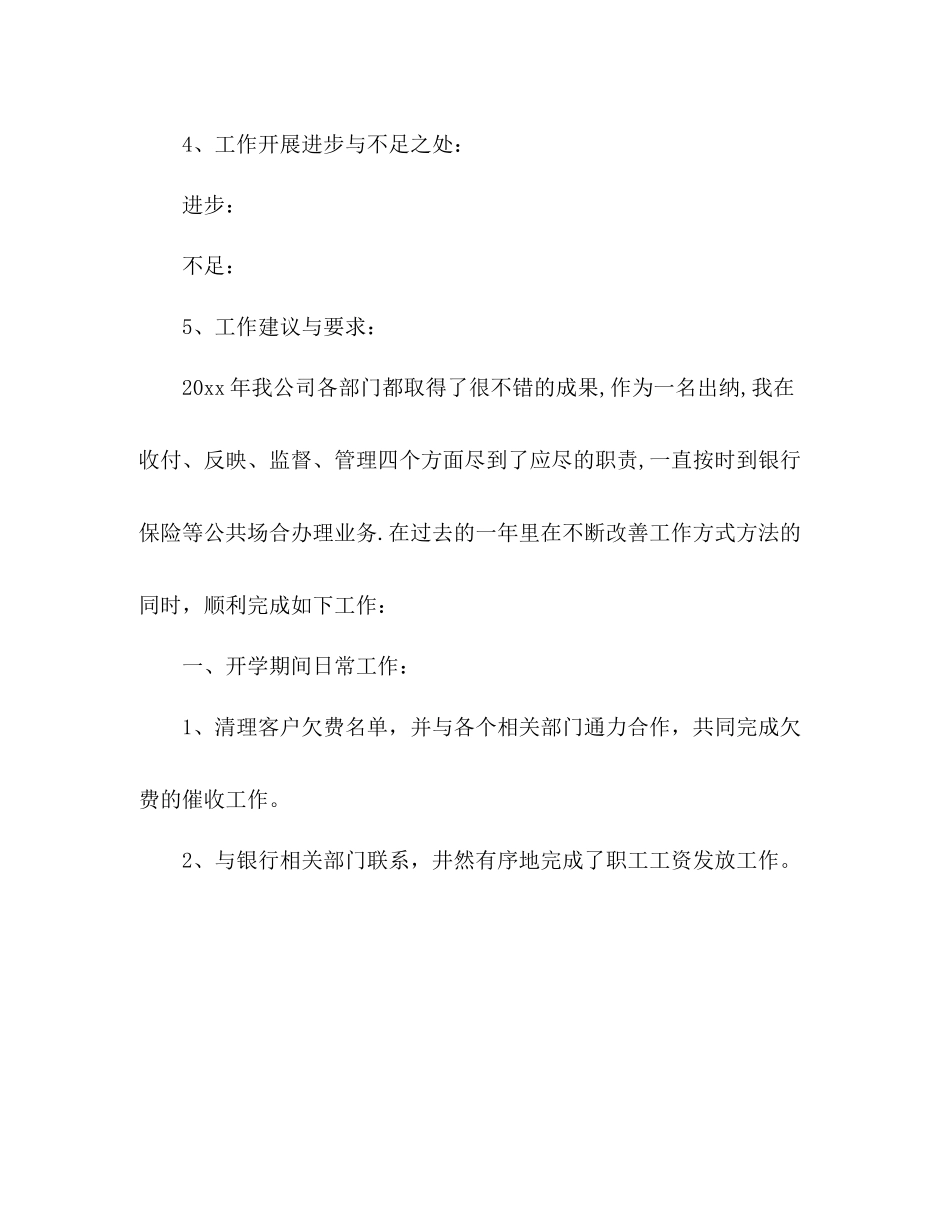 4、工作开展进步与不足之处：

进步：

不足：

5、工作建议与要求：

20xx 年我公司各部门都取得了很不错的成果,作为一名出纳,我在收付、反映、监督、管理四个方面尽到了应尽的职责,一直按时到银行保险等公共场合办理业务.在过去的一年里在不断改善工作方式方法的同时，顺利完成如下工作：

一、开学期间日常工作：

1、清理客户欠费名单，并与各个相关部门通力合作，共同完成欠费的催收工作。

2、与银行相关部门联系，井然有序地完成了职工工资发放工作。